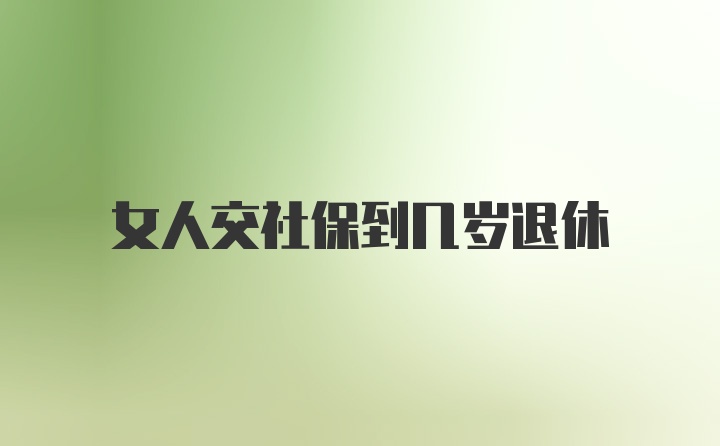 女人交社保到几岁退休